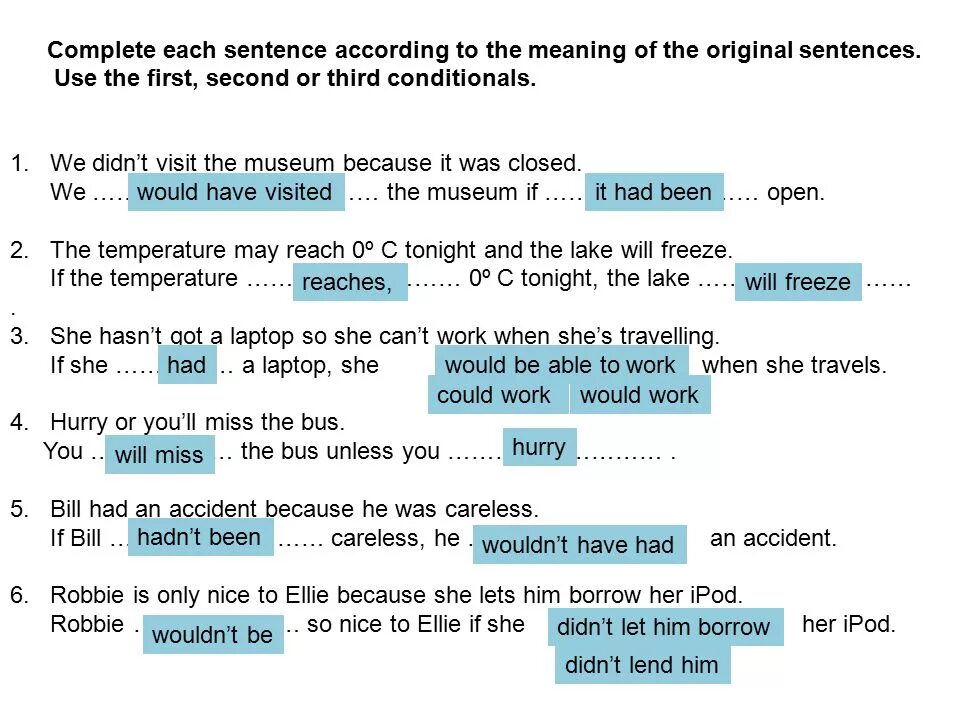 Complete each sentence according to the meaning of the original sentences. Use the first, second or third conditionals.

1. We didn't visit the museum because it was closed.
We ….. would have visited …. the museum if ….. it had been ….. open.

2. The temperature may reach 0º C tonight and the lake will freeze.
If the temperature …… reaches, ……. 0º C tonight, the lake ….. will freeze ……
.

3. She hasn't got a laptop so she can't work when she's travelling.
If she …… had .. a laptop, she would be able to work when she travels.
could work would work

4. Hurry or you'll miss the bus.
You .. will miss .. the bus unless you ……. hurry ……….. .

5. Bill had an accident because he was careless.
If Bill … hadn't been …… careless, he . wouldn't have had an accident.

6. Robbie is only nice to Ellie because she lets him borrow her iPod.
Robbie . wouldn't be .. so nice to Ellie if she didn't let him borrow her iPod.
didn't lend him